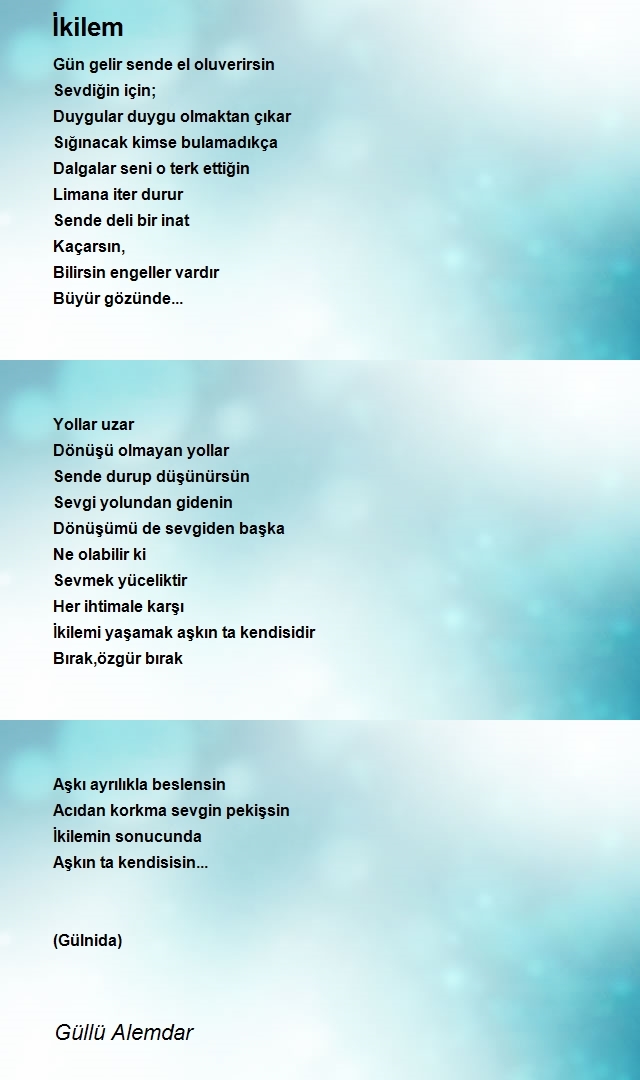 İkilem

Gün gelir sende el oluverirsin
Sevdiğin için;
Duygular duygu olmaktan çıkar
Sığınacak kimse bulamadıkça
Dalgalar seni o terk ettiğin
Limana iter durur
Sende deli bir inat
Kaçarsın,
Bilirsin engeller vardır
Büyür gözünde...

Yollar uzar
Dönüşü olmayan yollar
Sende durup düşünürsün
Sevgi yolundan gidenin
Dönüşümü de sevgiden başka
Ne olabilir ki
Sevmek yüceliktir
Her ihtimale karşı
İkilemi yaşamak aşkın ta kendisidir
Bırak,özgür bırak

Aşkı ayrılıkla beslensin
Acıdan korkma sevgin pekişsin
İkilemin sonucunda
Aşkın ta kendisisin...

(Gülnida)

Güllü Alemdar